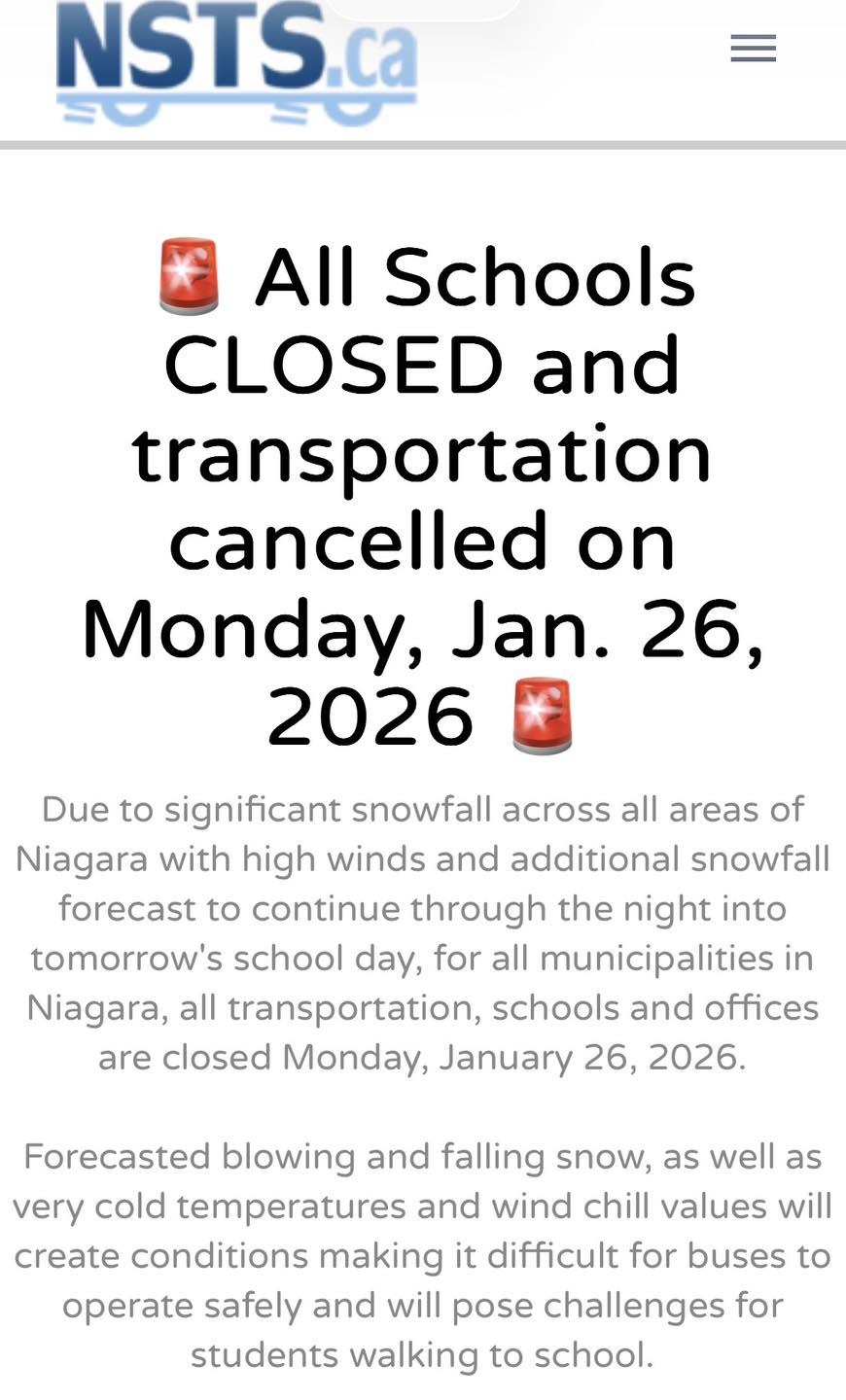 NSTS.ca

🚨 All Schools CLOSED and transportation cancelled on Monday, Jan. 26, 2026 🚨

Due to significant snowfall across all areas of Niagara with high winds and additional snowfall forecast to continue through the night into tomorrow's school day, for all municipalities in Niagara, all transportation, schools and offices are closed Monday, January 26, 2026.

Forecasted blowing and falling snow, as well as very cold temperatures and wind chill values will create conditions making it difficult for buses to operate safely and will pose challenges for students walking to school.